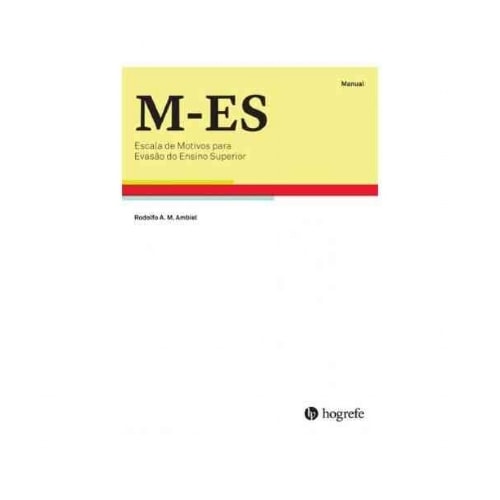 Manual

M-ES

Escala de Motivos para Evasão do Ensino Superior

Rodolfo A. M. Ambiel

hogrefe